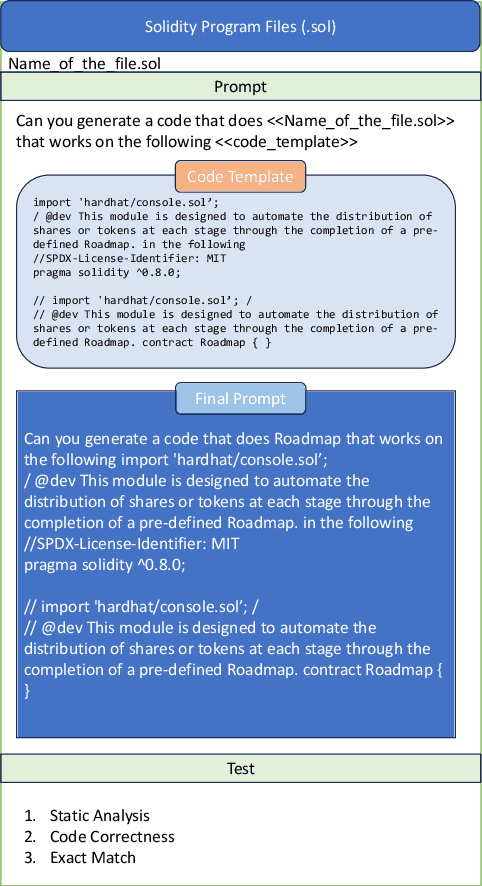 Solidity Program Files (.sol)

Name_of_the_file.sol

Prompt

Can you generate a code that does <<Name_of_the_file.sol>> that works on the following <<code_template>>

Code Template

import 'hardhat/console.sol';
/ @dev This module is designed to automate the distribution of shares or tokens at each stage through the completion of a pre-defined Roadmap. in the following
//SPDX-License-Identifier: MIT
pragma solidity ^0.8.0;

// import 'hardhat/console.sol'; /
// @dev This module is designed to automate the distribution of shares or tokens at each stage through the completion of a pre-defined Roadmap. contract Roadmap { }

Final Prompt

Can you generate a code that does Roadmap that works on the following import 'hardhat/console.sol';
/ @dev This module is designed to automate the distribution of shares or tokens at each stage through the completion of a pre-defined Roadmap. in the following
//SPDX-License-Identifier: MIT
pragma solidity ^0.8.0;

// import 'hardhat/console.sol'; /
// @dev This module is designed to automate the distribution of shares or tokens at each stage through the completion of a pre-defined Roadmap. contract Roadmap {
}

Test

1. Static Analysis
2. Code Correctness
3. Exact Match